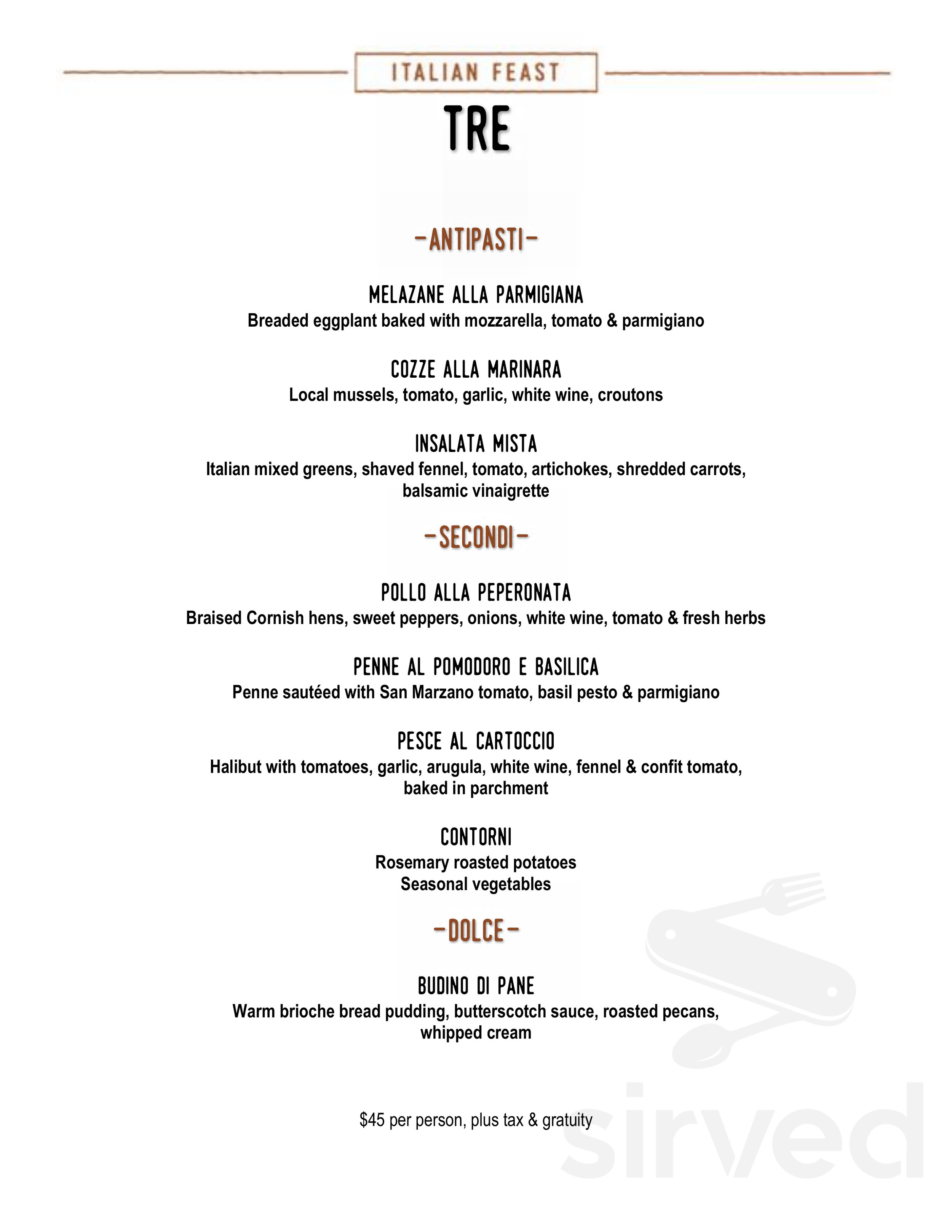 ITALIAN FEAST

TRE

-ANTIPASTI-

MELAZANE ALLA PARMIGIANA
Breaded eggplant baked with mozzarella, tomato & parmigiano

COZZE ALLA MARINARA
Local mussels, tomato, garlic, white wine, croutons

INSALATA MISTA
Italian mixed greens, shaved fennel, tomato, artichokes, shredded carrots, balsamic vinaigrette

-SECONDI-

POLLO ALLA PEPERONATA
Braised Cornish hens, sweet peppers, onions, white wine, tomato & fresh herbs

PENNE AL POMODORO E BASILICA
Penne sautéed with San Marzano tomato, basil pesto & parmigiano

PESCE AL CARTOCCIO
Halibut with tomatoes, garlic, arugula, white wine, fennel & confit tomato, baked in parchment

CONTORNI
Rosemary roasted potatoes
Seasonal vegetables

-DOLCE-

BUDINO DI PANE
Warm brioche bread pudding, butterscotch sauce, roasted pecans, whipped cream

$45 per person, plus tax & gratuity

sirved